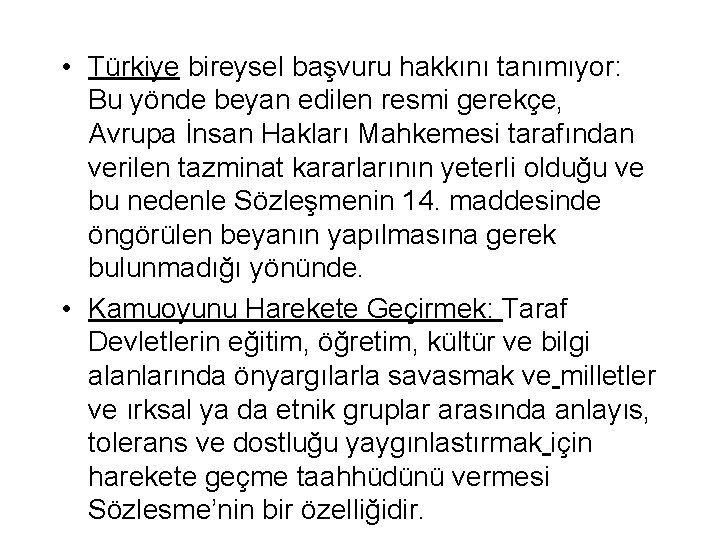 • Türkiye bireysel başvuru hakkını tanımıyor: Bu yönde beyan edilen resmi gerekçe, Avrupa İnsan Hakları Mahkemesi tarafından verilen tazminat kararlarının yeterli olduğu ve bu nedenle Sözleşmenin 14. maddesinde öngörülen beyanın yapılmasına gerek bulunmadığı yönünde.

• Kamuoyunu Harekete Geçirmek: Taraf Devletlerin eğitim, öğretim, kültür ve bilgi alanlarında önyargılarla savasmak ve milletler ve ırksal ya da etnik gruplar arasında anlayıs, tolerans ve dostluğu yaygınlastırmak için harekete geçme taahhüdünü vermesi Sözlesme'nin bir özelliğidir.